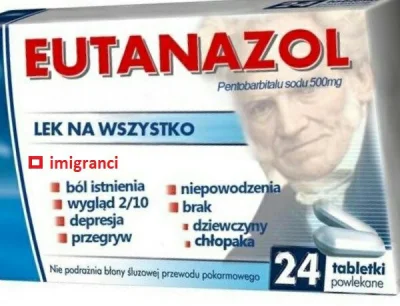 EUTANAZOL

Pentobarbitalu sodu 500mg

LEK NA WSZYSTKO

imigranci

ból istnienia

wygląd 2/10

depresja

przegryw

niepowodzenia

brak

dziewczyny

chłopaka

Nie podrażnia błony śluzowej przewodu pokarmowego

24 tabletki powlekane